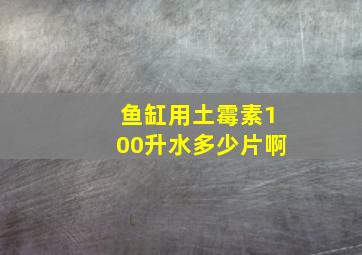 鱼缸用土霉素100升水多少片啊